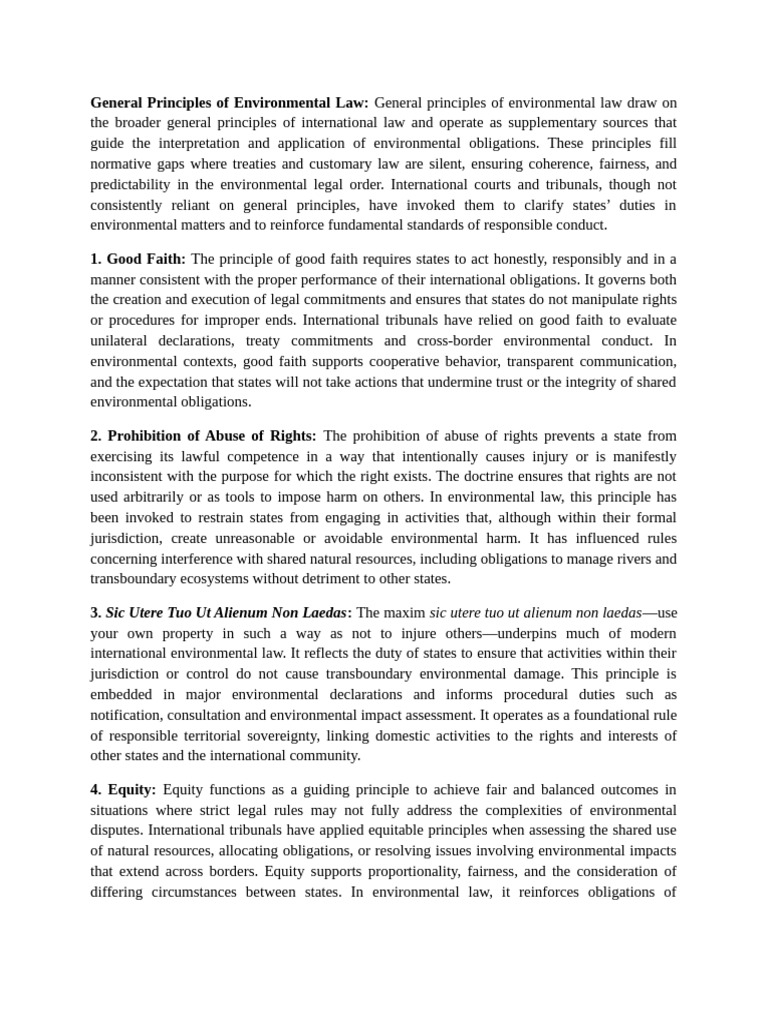 General Principles of Environmental Law: General principles of environmental law draw on the broader general principles of international law and operate as supplementary sources that guide the interpretation and application of environmental obligations. These principles fill normative gaps where treaties and customary law are silent, ensuring coherence, fairness, and predictability in the environmental legal order. International courts and tribunals, though not consistently reliant on general principles, have invoked them to clarify states' duties in environmental matters and to reinforce fundamental standards of responsible conduct.

1. Good Faith: The principle of good faith requires states to act honestly, responsibly and in a manner consistent with the proper performance of their international obligations. It governs both the creation and execution of legal commitments and ensures that states do not manipulate rights or procedures for improper ends. International tribunals have relied on good faith to evaluate unilateral declarations, treaty commitments and cross-border environmental conduct. In environmental contexts, good faith supports cooperative behavior, transparent communication, and the expectation that states will not take actions that undermine trust or the integrity of shared environmental obligations.

2. Prohibition of Abuse of Rights: The prohibition of abuse of rights prevents a state from exercising its lawful competence in a way that intentionally causes injury or is manifestly inconsistent with the purpose for which the right exists. The doctrine ensures that rights are not used arbitrarily or as tools to impose harm on others. In environmental law, this principle has been invoked to restrain states from engaging in activities that, although within their formal jurisdiction, create unreasonable or avoidable environmental harm. It has influenced rules concerning interference with shared natural resources, including obligations to manage rivers and transboundary ecosystems without detriment to other states.

3. Sic Utere Tuo Ut Alienum Non Laedas: The maxim sic utere tuo ut alienum non laedas—use your own property in such a way as not to injure others—underpins much of modern international environmental law. It reflects the duty of states to ensure that activities within their jurisdiction or control do not cause transboundary environmental damage. This principle is embedded in major environmental declarations and informs procedural duties such as notification, consultation and environmental impact assessment. It operates as a foundational rule of responsible territorial sovereignty, linking domestic activities to the rights and interests of other states and the international community.

4. Equity: Equity functions as a guiding principle to achieve fair and balanced outcomes in situations where strict legal rules may not fully address the complexities of environmental disputes. International tribunals have applied equitable principles when assessing the shared use of natural resources, allocating obligations, or resolving issues involving environmental impacts that extend across borders. Equity supports proportionality, fairness, and the consideration of differing circumstances between states. In environmental law, it reinforces obligations of